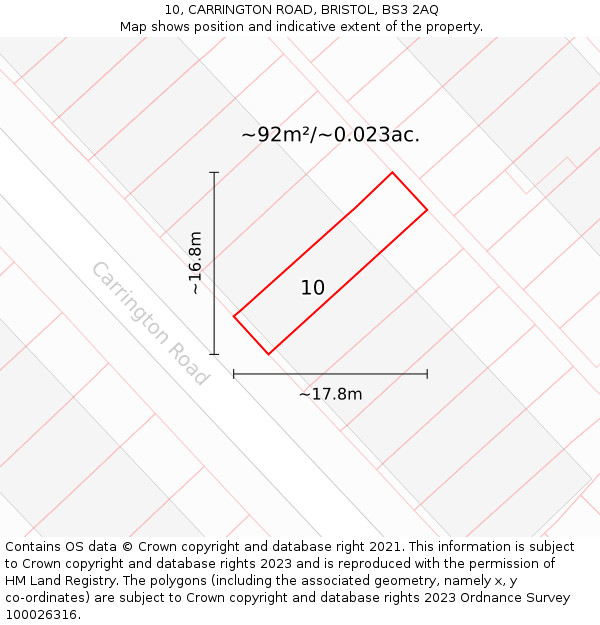 10, CARRINGTON ROAD, BRISTOL, BS3 2AQ
Map shows position and indicative extent of the property.

~92m²/~0.023ac.

~16.8m

10

Carrington Road

~17.8m

Contains OS data © Crown copyright and database right 2021. This information is subject to Crown copyright and database rights 2023 and is reproduced with the permission of HM Land Registry. The polygons (including the associated geometry, namely x, y co-ordinates) are subject to Crown copyright and database rights 2023 Ordnance Survey 100026316.